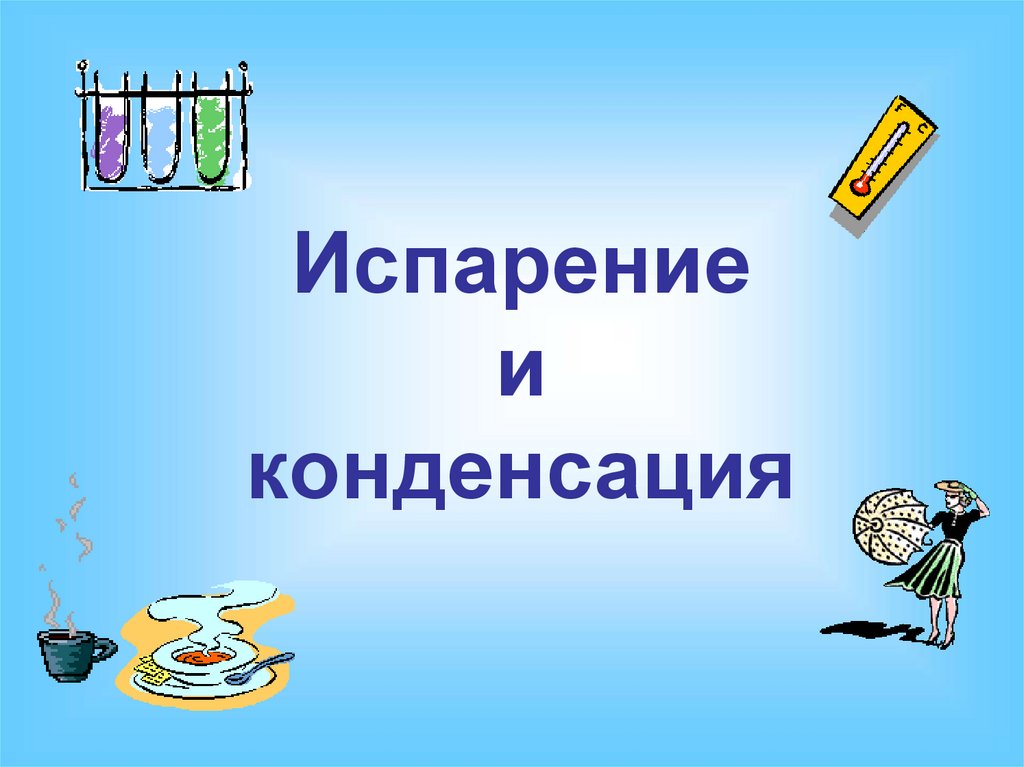 Испарение
и
конденсация